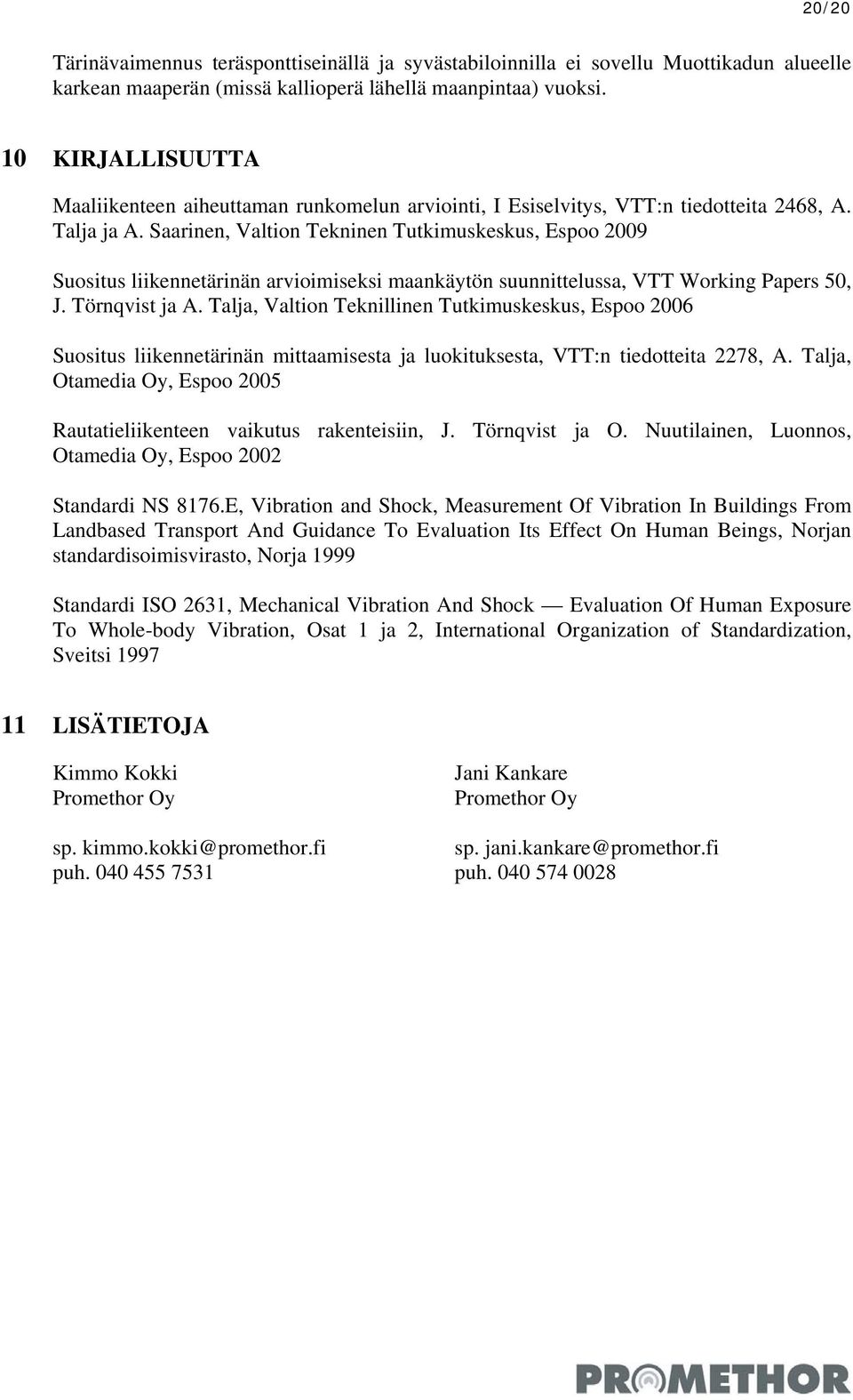 20/20

Tärinävaimennus teräsponttiseinällä ja syvästabiloinnilla ei sovellu Muottikadun alueelle karkean maaperän (missä kallioperä lähellä maanpintaa) vuoksi.

10 KIRJALLISUUTTA

Maaliikenteen aiheuttaman runkomelun arviointi, I Esiselvitys, VTT:n tiedotteita 2468, A. Talja ja A. Saarinen, Valtion Tekninen Tutkimuskeskus, Espoo 2009

Suositus liikennetärinän arvioimiseksi maankäytön suunnittelussa, VTT Working Papers 50, J. Törnqvist ja A. Talja, Valtion Teknillinen Tutkimuskeskus, Espoo 2006

Suositus liikennetärinän mittaamisesta ja luokituksesta, VTT:n tiedotteita 2278, A. Talja, Otamedia Oy, Espoo 2005

Rautatieliikenteen vaikutus rakenteisiin, J. Törnqvist ja O. Nuutilainen, Luonnos, Otamedia Oy, Espoo 2002

Standardi NS 8176.E, Vibration and Shock, Measurement Of Vibration In Buildings From Landbased Transport And Guidance To Evaluation Its Effect On Human Beings, Norjan standardisoimisvirasto, Norja 1999

Standardi ISO 2631, Mechanical Vibration And Shock — Evaluation Of Human Exposure To Whole-body Vibration, Osat 1 ja 2, International Organization of Standardization, Sveitsi 1997

11 LISÄTIETOJA

Kimmo Kokki
Promethor Oy

sp. kimmo.kokki@promethor.fi
puh. 040 455 7531

Jani Kankare
Promethor Oy

sp. jani.kankare@promethor.fi
puh. 040 574 0028

PROMETHOR